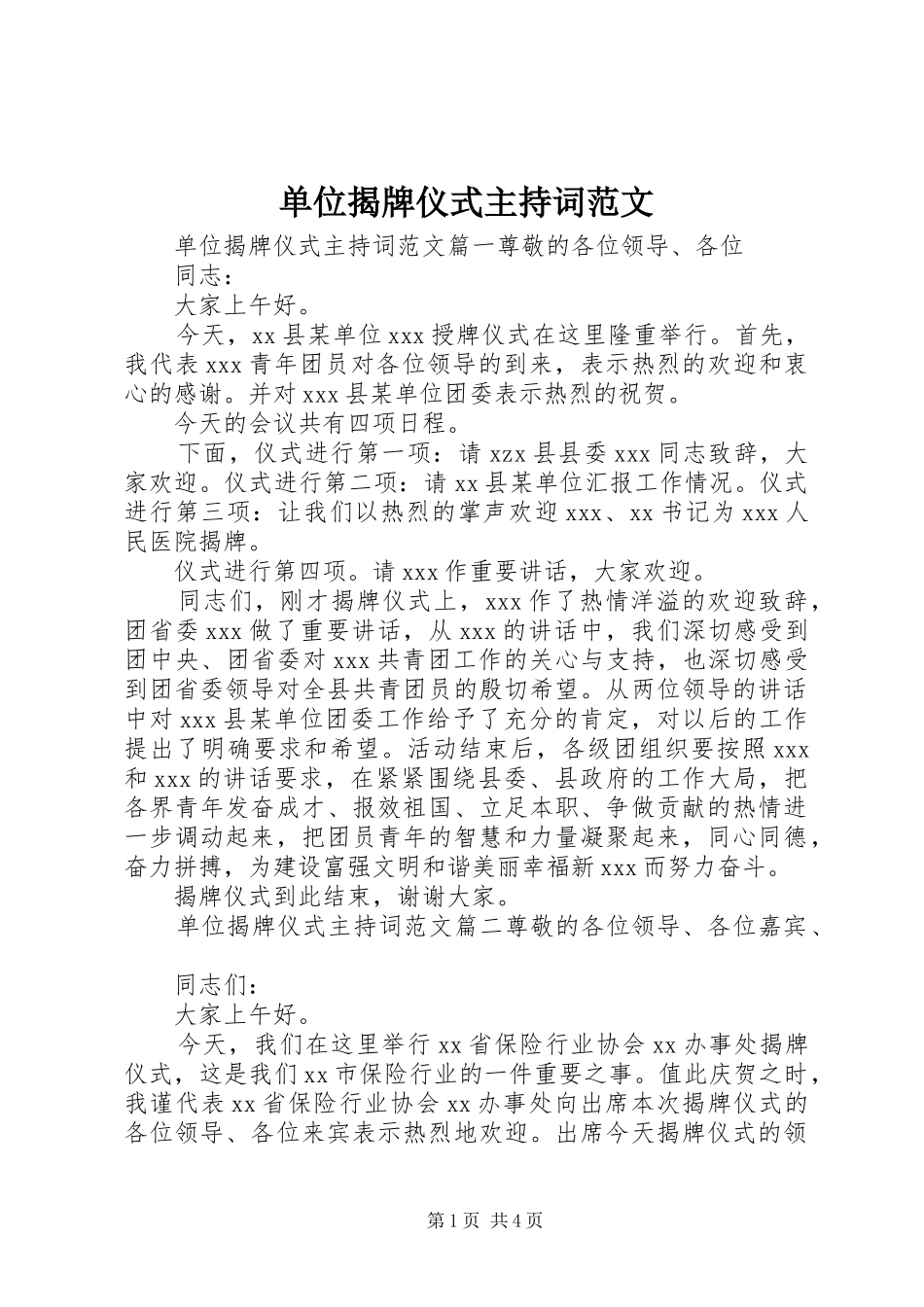 单位揭牌仪式主持词范文

单位揭牌仪式主持词范文篇一尊敬的各位领导、各位同志：

大家上午好。

今天，xx 县某单位 xxx 授牌仪式在这里隆重举行。首先，我代表 xxx 青年团员对各位领导的到来，表示热烈的欢迎和衷心的感谢。并对 xxx 县某单位团委表示热烈的祝贺。

今天的会议共有四项日程。

下面，仪式进行第一项：请 xzx 县县委 xxx 同志致辞，大家欢迎。仪式进行第二项：请 xx 县某单位汇报工作情况。仪式进行第三项：让我们以热烈的掌声欢迎 xxx、xx 书记为 xxx 人民医院揭牌。

仪式进行第四项。请 xxx 作重要讲话，大家欢迎。

同志们，刚才揭牌仪式上，xxx 作了热情洋溢的欢迎致辞，团省委 xxx 做了重要讲话，从 xxx 的讲话中，我们深切感受到团中央、团省委对 xxx 共青团工作的关心与支持，也深切感受到团省委领导对全县共青团员的殷切希望。从两位领导的讲话中对 xxx 县某单位团委工作给予了充分的肯定，对以后的工作提出了明确要求和希望。活动结束后，各级团组织要按照 xxx 和 xxx 的讲话要求，在紧紧围绕县委、县政府的工作大局，把各界青年发奋成才、报效祖国、立足本职、争做贡献的热情进一步调动起来，把团员青年的智慧和力量凝聚起来，同心同德，奋力拼搏，为建设富强文明和谐美丽幸福新 xxx 而努力奋斗。

揭牌仪式到此结束，谢谢大家。

单位揭牌仪式主持词范文篇二尊敬的各位领导、各位嘉宾、

同志们：

大家上午好。

今天，我们在这里举行 xx 省保险行业协会 xx 办事处揭牌仪式，这是我们 xx 市保险行业的一件重要之事。值此庆贺之时，我谨代表 xx 省保险行业协会 xx 办事处向出席本次揭牌仪式的各位领导、各位来宾表示热烈地欢迎。出席今天揭牌仪式的领

第 1 页 共 4 页